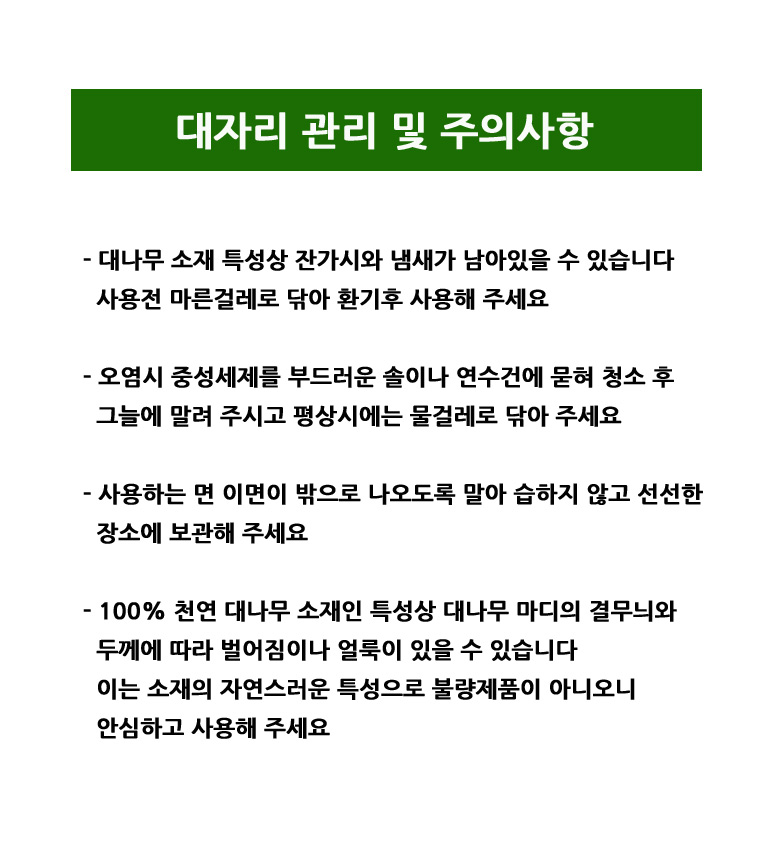 대자리 관리 및 주의사항

- 대나무 소재 특성상 잔가시와 냄새가 남아있을 수 있습니다
사용전 마른걸레로 닦아 환기후 사용해 주세요

- 오염시 중성세제를 부드러운 솔이나 연수건에 묻혀 청소 후
그늘에 말려 주시고 평상시에는 물걸레로 닦아 주세요

- 사용하는 면 이면이 밖으로 나오도록 말아 습하지 않고 선선한
장소에 보관해 주세요

- 100% 천연 대나무 소재인 특성상 대나무 마디의 결무늬와
두께에 따라 벌어짐이나 얼룩이 있을 수 있습니다
이는 소재의 자연스러운 특성으로 불량제품이 아니오니
안심하고 사용해 주세요